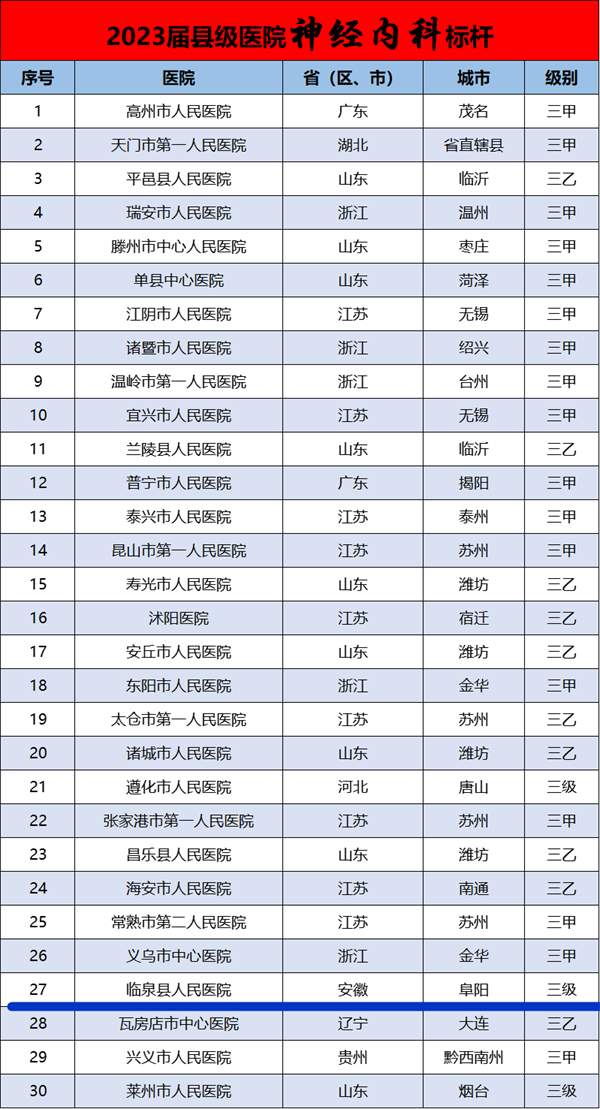 2023届县级医院神经内科标杆

| 序号 | 医院 | 省（区、市） | 城市 | 级别 |
|---|---|---|---|---|
| 1 | 高州市人民医院 | 广东 | 茂名 | 三甲 |
| 2 | 天门市第一人民医院 | 湖北 | 省直辖县 | 三甲 |
| 3 | 平邑县人民医院 | 山东 | 临沂 | 三乙 |
| 4 | 瑞安市人民医院 | 浙江 | 温州 | 三甲 |
| 5 | 滕州市中心人民医院 | 山东 | 枣庄 | 三甲 |
| 6 | 单县中心医院 | 山东 | 菏泽 | 三甲 |
| 7 | 江阴市人民医院 | 江苏 | 无锡 | 三甲 |
| 8 | 诸暨市人民医院 | 浙江 | 绍兴 | 三甲 |
| 9 | 温岭市第一人民医院 | 浙江 | 台州 | 三甲 |
| 10 | 宜兴市人民医院 | 江苏 | 无锡 | 三甲 |
| 11 | 兰陵县人民医院 | 山东 | 临沂 | 三乙 |
| 12 | 普宁市人民医院 | 广东 | 揭阳 | 三甲 |
| 13 | 泰兴市人民医院 | 江苏 | 泰州 | 三甲 |
| 14 | 昆山市第一人民医院 | 江苏 | 苏州 | 三甲 |
| 15 | 寿光市人民医院 | 山东 | 潍坊 | 三乙 |
| 16 | 沭阳医院 | 江苏 | 宿迁 | 三乙 |
| 17 | 安丘市人民医院 | 山东 | 潍坊 | 三乙 |
| 18 | 东阳市人民医院 | 浙江 | 金华 | 三甲 |
| 19 | 太仓市第一人民医院 | 江苏 | 苏州 | 三乙 |
| 20 | 诸城市人民医院 | 山东 | 潍坊 | 三乙 |
| 21 | 遵化市人民医院 | 河北 | 唐山 | 三级 |
| 22 | 张家港市第一人民医院 | 江苏 | 苏州 | 三甲 |
| 23 | 昌乐县人民医院 | 山东 | 潍坊 | 三乙 |
| 24 | 海安市人民医院 | 江苏 | 南通 | 三乙 |
| 25 | 常熟市第二人民医院 | 江苏 | 苏州 | 三甲 |
| 26 | 义乌市中心医院 | 浙江 | 金华 | 三甲 |
| 27 | 临泉县人民医院 | 安徽 | 阜阳 | 三级 |
| 28 | 瓦房店市中心医院 | 辽宁 | 大连 | 三乙 |
| 29 | 兴义市人民医院 | 贵州 | 黔西南州 | 三甲 |
| 30 | 莱州市人民医院 | 山东 | 烟台 | 三级 |